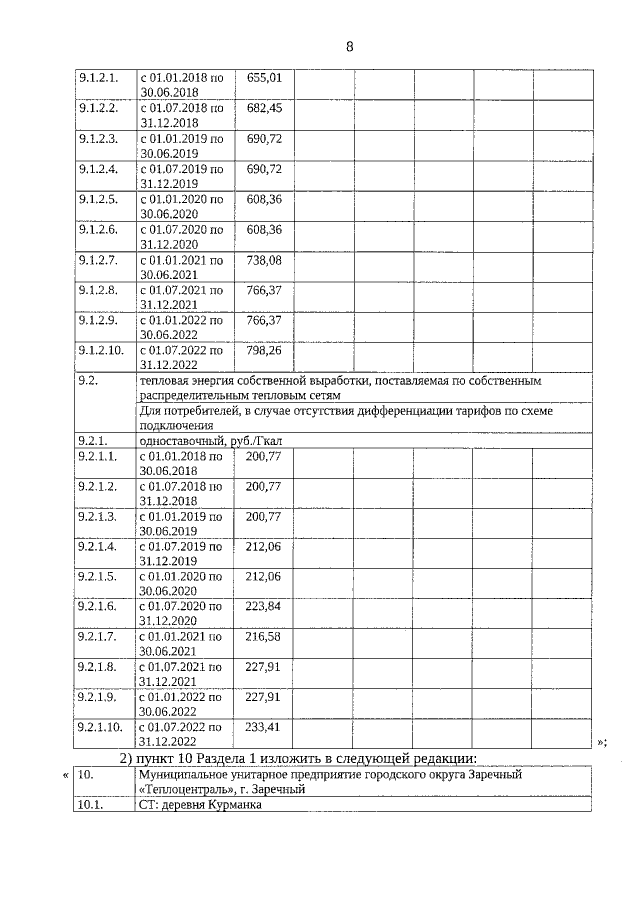 8

| | | | | | | | |
|---|---|---|---|---|---|---|---|
| 9.1.2.1. | с 01.01.2018 по 30.06.2018 | 655,01 | | | | | |
| 9.1.2.2. | с 01.07.2018 по 31.12.2018 | 682,45 | | | | | |
| 9.1.2.3. | с 01.01.2019 по 30.06.2019 | 690,72 | | | | | |
| 9.1.2.4. | с 01.07.2019 по 31.12.2019 | 690,72 | | | | | |
| 9.1.2.5. | с 01.01.2020 по 30.06.2020 | 608,36 | | | | | |
| 9.1.2.6. | с 01.07.2020 по 31.12.2020 | 608,36 | | | | | |
| 9.1.2.7. | с 01.01.2021 по 30.06.2021 | 738,08 | | | | | |
| 9.1.2.8. | с 01.07.2021 по 31.12.2021 | 766,37 | | | | | |
| 9.1.2.9. | с 01.01.2022 по 30.06.2022 | 766,37 | | | | | |
| 9.1.2.10. | с 01.07.2022 по 31.12.2022 | 798,26 | | | | | |
| 9.2. | тепловая энергия собственной выработки, поставляемая по собственным распределительным тепловым сетям | | | | | | |
| | Для потребителей, в случае отсутствия дифференциации тарифов по схеме подключения | | | | | | |
| 9.2.1. | одноставочный, руб./Гкал | | | | | | |
| 9.2.1.1. | с 01.01.2018 по 30.06.2018 | 200,77 | | | | | |
| 9.2.1.2. | с 01.07.2018 по 31.12.2018 | 200,77 | | | | | |
| 9.2.1.3. | с 01.01.2019 по 30.06.2019 | 200,77 | | | | | |
| 9.2.1.4. | с 01.07.2019 по 31.12.2019 | 212,06 | | | | | |
| 9.2.1.5. | с 01.01.2020 по 30.06.2020 | 212,06 | | | | | |
| 9.2.1.6. | с 01.07.2020 по 31.12.2020 | 223,84 | | | | | |
| 9.2.1.7. | с 01.01.2021 по 30.06.2021 | 216,58 | | | | | |
| 9.2.1.8. | с 01.07.2021 по 31.12.2021 | 227,91 | | | | | |
| 9.2.1.9. | с 01.01.2022 по 30.06.2022 | 227,91 | | | | | |
| 9.2.1.10. | с 01.07.2022 по 31.12.2022 | 233,41 | | | | | |

»;

2) пункт 10 Раздела 1 изложить в следующей редакции:

«
| | |
|---|---|
| 10. | Муниципальное унитарное предприятие городского округа Заречный «Теплоцентраль», г. Заречный |
| 10.1. | СТ: деревня Курманка |